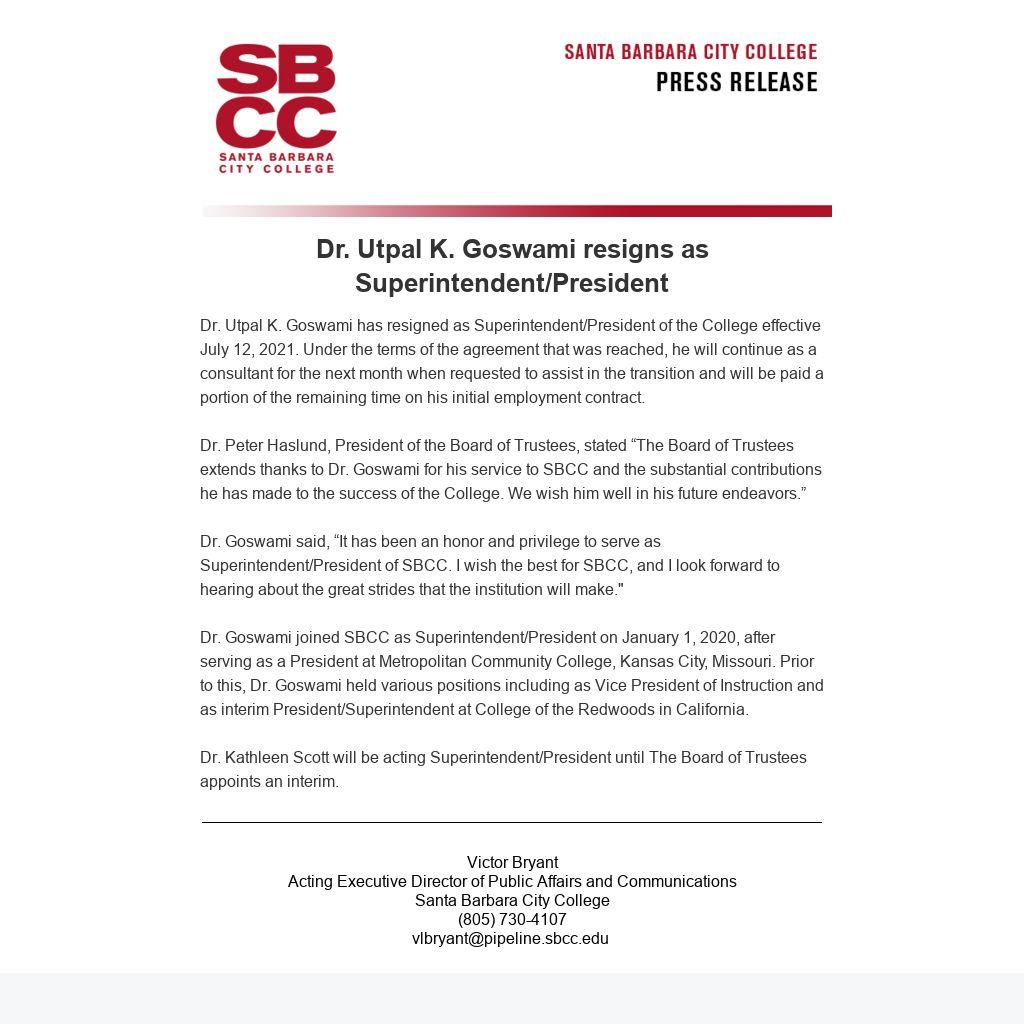 SBCC
SANTA BARBARA CITY COLLEGE

SANTA BARBARA CITY COLLEGE
PRESS RELEASE

Dr. Utpal K. Goswami resigns as Superintendent/President

Dr. Utpal K. Goswami has resigned as Superintendent/President of the College effective July 12, 2021. Under the terms of the agreement that was reached, he will continue as a consultant for the next month when requested to assist in the transition and will be paid a portion of the remaining time on his initial employment contract.

Dr. Peter Haslund, President of the Board of Trustees, stated “The Board of Trustees extends thanks to Dr. Goswami for his service to SBCC and the substantial contributions he has made to the success of the College. We wish him well in his future endeavors.”

Dr. Goswami said, “It has been an honor and privilege to serve as Superintendent/President of SBCC. I wish the best for SBCC, and I look forward to hearing about the great strides that the institution will make."

Dr. Goswami joined SBCC as Superintendent/President on January 1, 2020, after serving as a President at Metropolitan Community College, Kansas City, Missouri. Prior to this, Dr. Goswami held various positions including as Vice President of Instruction and as interim President/Superintendent at College of the Redwoods in California.

Dr. Kathleen Scott will be acting Superintendent/President until The Board of Trustees appoints an interim.

Victor Bryant
Acting Executive Director of Public Affairs and Communications
Santa Barbara City College
(805) 730-4107
vlbryant@pipeline.sbcc.edu